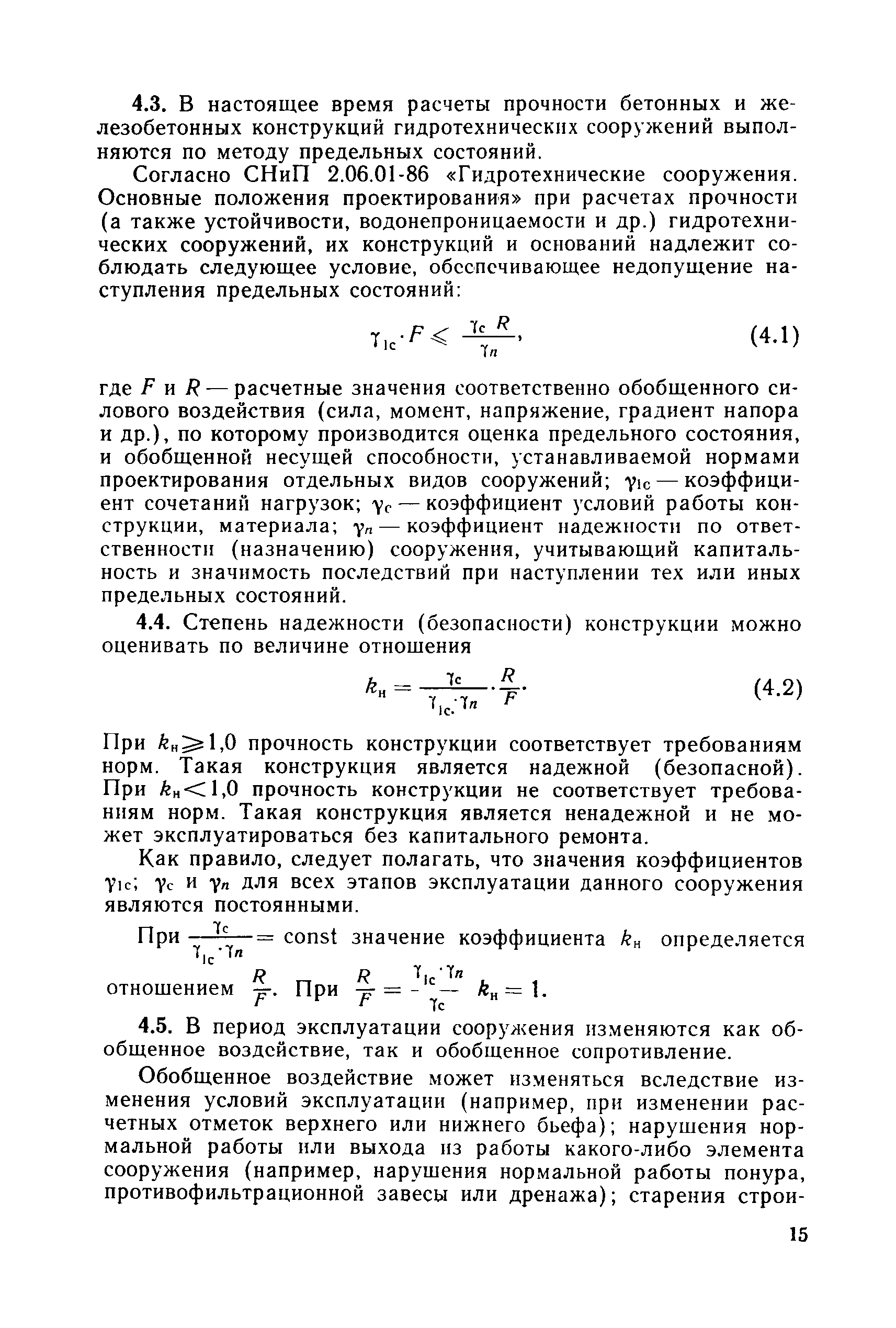 4.3. В настоящее время расчеты прочности бетонных и железобетонных конструкций гидротехнических сооружений выполняются по методу предельных состояний.

Согласно СНиП 2.06.01-86 «Гидротехнические сооружения. Основные положения проектирования» при расчетах прочности (а также устойчивости, водонепроницаемости и др.) гидротехнических сооружений, их конструкций и оснований надлежит соблюдать следующее условие, обеспечивающее недопущение наступления предельных состояний:

$\gamma_{lc} \cdot F \leqslant \frac{\gamma_c R}{\gamma_n}$, (4.1)

где $F$ и $R$ — расчетные значения соответственно обобщенного силового воздействия (сила, момент, напряжение, градиент напора и др.), по которому производится оценка предельного состояния, и обобщенной несущей способности, устанавливаемой нормами проектирования отдельных видов сооружений; $\gamma_{lc}$ — коэффициент сочетаний нагрузок; $\gamma_c$ — коэффициент условий работы конструкции, материала; $\gamma_n$ — коэффициент надежности по ответственности (назначению) сооружения, учитывающий капитальность и значимость последствий при наступлении тех или иных предельных состояний.

4.4. Степень надежности (безопасности) конструкции можно оценивать по величине отношения

$k_н = \frac{\gamma_c}{\gamma_{lc} \cdot \gamma_n} \cdot \frac{R}{F}$. (4.2)

При $k_н \geqslant 1,0$ прочность конструкции соответствует требованиям норм. Такая конструкция является надежной (безопасной). При $k_н < 1,0$ прочность конструкции не соответствует требованиям норм. Такая конструкция является ненадежной и не может эксплуатироваться без капитального ремонта.

Как правило, следует полагать, что значения коэффициентов $\gamma_{lc}$; $\gamma_c$ и $\gamma_n$ для всех этапов эксплуатации данного сооружения являются постоянными.

При $\frac{\gamma_c}{\gamma_{lc} \cdot \gamma_n} = \text{const}$ значение коэффициента $k_н$ определяется отношением $\frac{R}{F}$. При $\frac{R}{F} = \frac{\gamma_{lc} \cdot \gamma_n}{\gamma_c}$ $k_н = 1$.

4.5. В период эксплуатации сооружения изменяются как обобщенное воздействие, так и обобщенное сопротивление.

Обобщенное воздействие может изменяться вследствие изменения условий эксплуатации (например, при изменении расчетных отметок верхнего или нижнего бьефа); нарушения нормальной работы или выхода из работы какого-либо элемента сооружения (например, нарушения нормальной работы понура, противофильтрационной завесы или дренажа); старения строи-

15